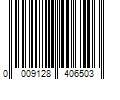 0 009128 406503